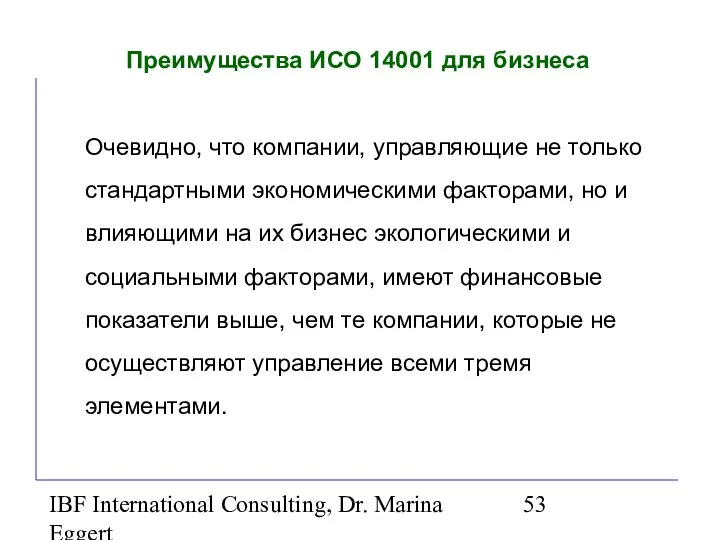 Преимущества ИСО 14001 для бизнеса

Очевидно, что компании, управляющие не только стандартными экономическими факторами, но и влияющими на их бизнес экологическими и социальными факторами, имеют финансовые показатели выше, чем те компании, которые не осуществляют управление всеми тремя элементами.

IBF International Consulting, Dr. Marina Eggert

53